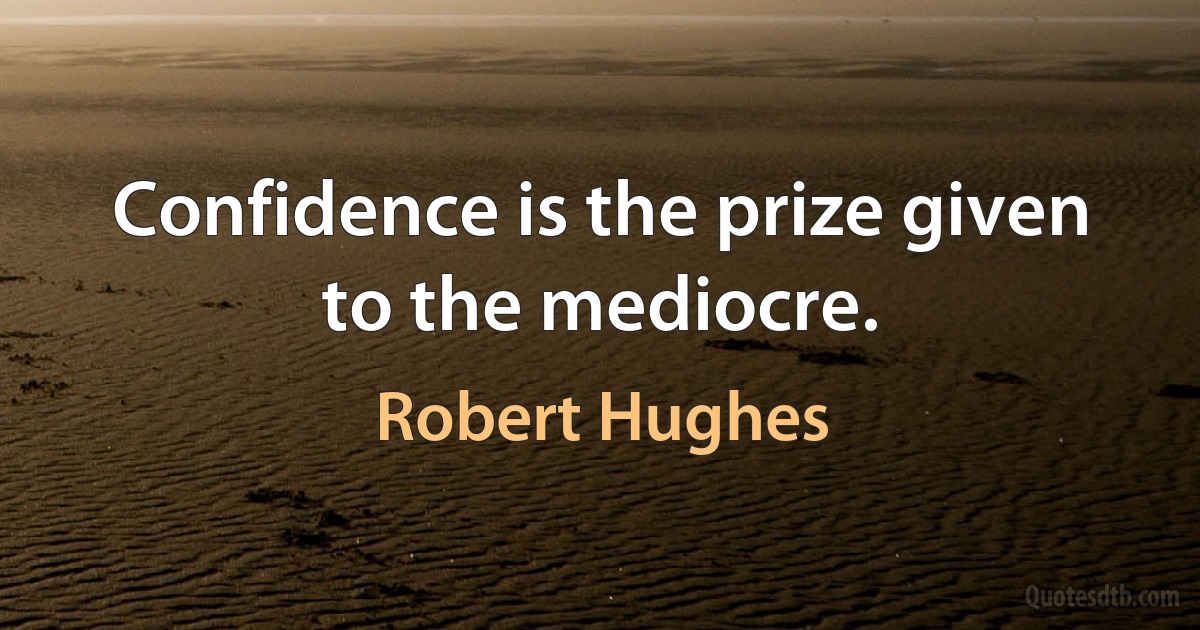 Confidence is the prize given to the mediocre.

Robert Hughes

Quotesdtb.com